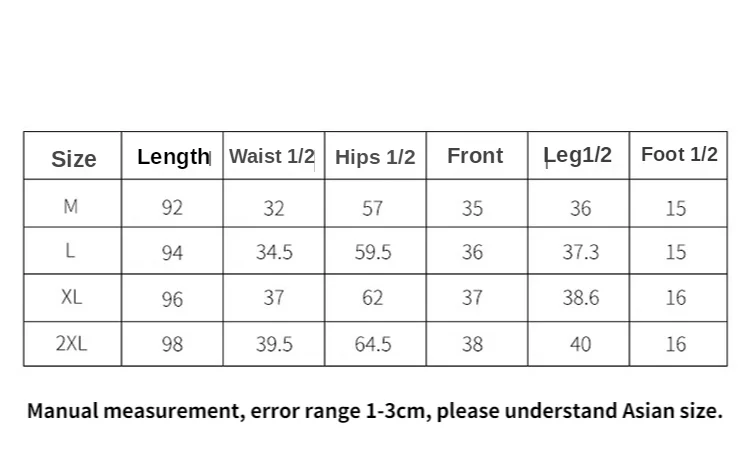 | Size | Length | Waist 1/2 | Hips 1/2 | Front | Leg1/2 | Foot 1/2 |
|---|---|---|---|---|---|---|
| M | 92 | 32 | 57 | 35 | 36 | 15 |
| L | 94 | 34.5 | 59.5 | 36 | 37.3 | 15 |
| XL | 96 | 37 | 62 | 37 | 38.6 | 16 |
| 2XL | 98 | 39.5 | 64.5 | 38 | 40 | 16 |

Manual measurement, error range 1-3cm, please understand Asian size.